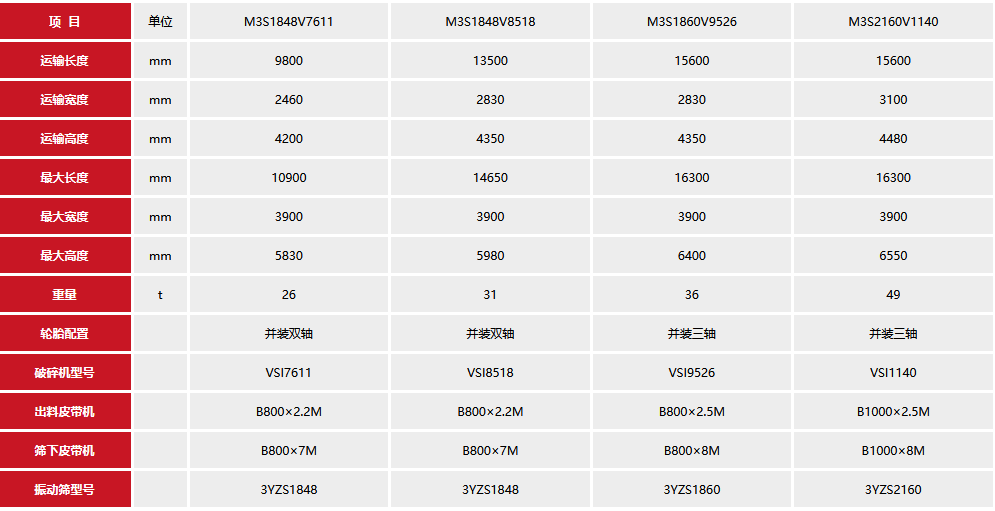 | 项 目 | 单位 | M3S1848V7611 | M3S1848V8518 | M3S1860V9526 | M3S2160V1140 |
|---|---|---|---|---|---|
| 运输长度 | mm | 9800 | 13500 | 15600 | 15600 |
| 运输宽度 | mm | 2460 | 2830 | 2830 | 3100 |
| 运输高度 | mm | 4200 | 4350 | 4350 | 4480 |
| 最大长度 | mm | 10900 | 14650 | 16300 | 16300 |
| 最大宽度 | mm | 3900 | 3900 | 3900 | 3900 |
| 最大高度 | mm | 5830 | 5980 | 6400 | 6550 |
| 重量 | t | 26 | 31 | 36 | 49 |
| 轮胎配置 | | 并装双轴 | 并装双轴 | 并装三轴 | 并装三轴 |
| 破碎机型号 | | VSI7611 | VSI8518 | VSI9526 | VSI1140 |
| 出料皮带机 | | B800×2.2M | B800×2.2M | B800×2.5M | B1000×2.5M |
| 筛下皮带机 | | B800×7M | B800×7M | B800×8M | B1000×8M |
| 振动筛型号 | | 3YZS1848 | 3YZS1848 | 3YZS1860 | 3YZS2160 |